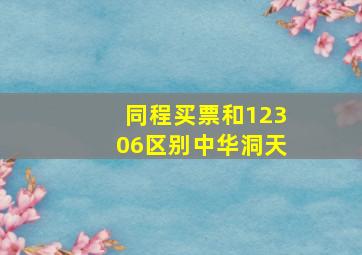 同程买票和12306区别中华洞天